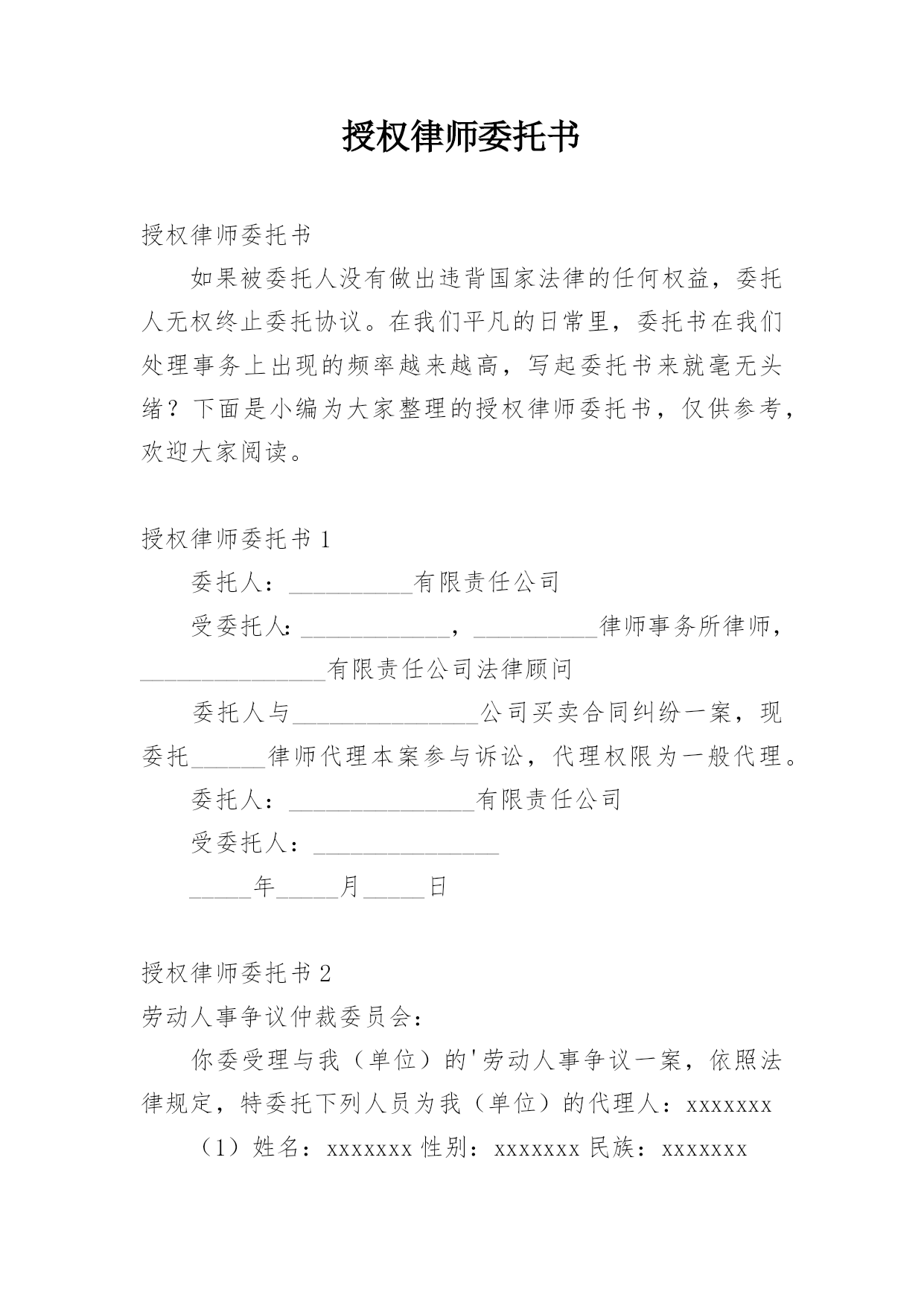 授权律师委托书

授权律师委托书

如果被委托人没有做出违背国家法律的任何权益，委托人无权终止委托协议。在我们平凡的日常里，委托书在我们处理事务上出现的频率越来越高，写起委托书来就毫无头绪？下面是小编为大家整理的授权律师委托书，仅供参考，欢迎大家阅读。

授权律师委托书 1

委托人：__________有限责任公司

受委托人：____________，__________律师事务所律师，_______________有限责任公司法律顾问

委托人与_______________公司买卖合同纠纷一案，现委托______律师代理本案参与诉讼，代理权限为一般代理。

委托人：_______________有限责任公司

受委托人：_______________

_____年_____月_____日

授权律师委托书 2

劳动人事争议仲裁委员会：

你委受理与我（单位）的'劳动人事争议一案，依照法律规定，特委托下列人员为我（单位）的代理人：xxxxxxx

（1）姓名：xxxxxxx 性别：xxxxxxx 民族：xxxxxxx